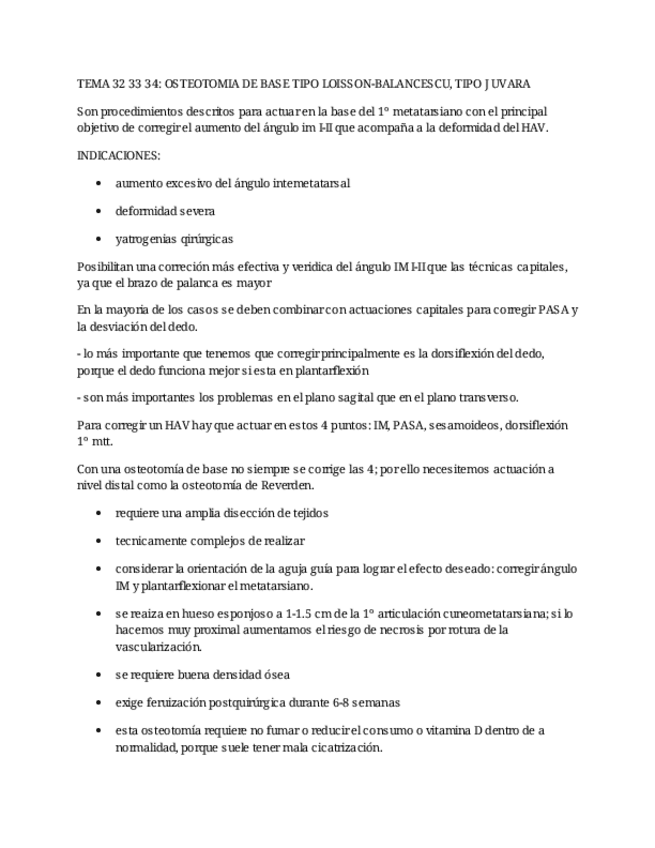 TEMA 32 33 34: OSTEOTOMIA DE BASE TIPO LOISSON-BALANCESCU, TIPO JUVARA

Son procedimientos descritos para actuar en la base del 1º metatarsiano con el principal objetivo de corregir el aumento del ángulo im I-II que acompaña a la deformidad del HAV.

INDICACIONES:

• aumento excesivo del ángulo intemetatarsal

• deformidad severa

• yatrogenias qirúrgicas

Posibilitan una correción más efectiva y veridica del ángulo IM I-II que las técnicas capitales, ya que el brazo de palanca es mayor

En la mayoria de los casos se deben combinar con actuaciones capitales para corregir PASA y la desviación del dedo.

- lo más importante que tenemos que corregir principalmente es la dorsiflexión del dedo, porque el dedo funciona mejor si esta en plantarflexión

- son más importantes los problemas en el plano sagital que en el plano transverso.

Para corregir un HAV hay que actuar en estos 4 puntos: IM, PASA, sesamoideos, dorsiflexión 1º mtt.

Con una osteotomía de base no siempre se corrige las 4; por ello necesitemos actuación a nivel distal como la osteotomía de Reverden.

• requiere una amplia disección de tejidos

• tecnicamente complejos de realizar

• considerar la orientación de la aguja guía para lograr el efecto deseado: corregir ángulo IM y plantarflexionar el metatarsiano.

• se reaiza en hueso esponjoso a 1-1.5 cm de la 1º articulación cuneometatarsiana; si lo hacemos muy proximal aumentamos el riesgo de necrosis por rotura de la vascularización.

• se requiere buena densidad ósea

• exige feruización postquirúrgica durante 6-8 semanas

• esta osteotomía requiere no fumar o reducir el consumo o vitamina D dentro de a normalidad, porque suele tener mala cicatrización.